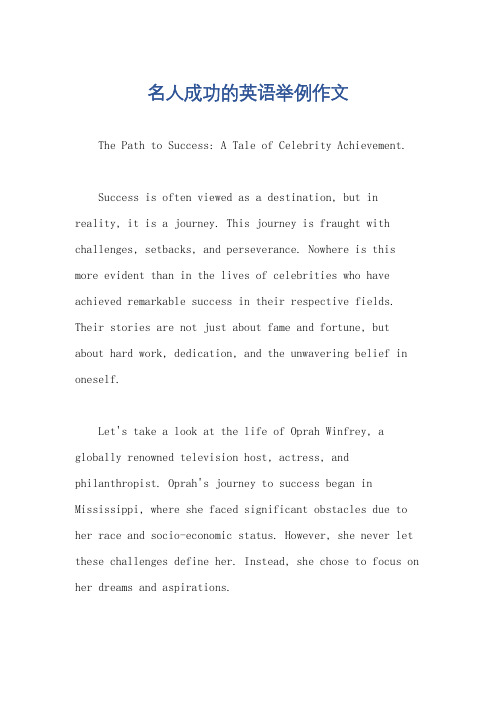 名人成功的英语举例作文

The Path to Success: A Tale of Celebrity Achievement.

Success is often viewed as a destination, but in reality, it is a journey. This journey is fraught with challenges, setbacks, and perseverance. Nowhere is this more evident than in the lives of celebrities who have achieved remarkable success in their respective fields. Their stories are not just about fame and fortune, but about hard work, dedication, and the unwavering belief in oneself.

Let's take a look at the life of Oprah Winfrey, a globally renowned television host, actress, and philanthropist. Oprah's journey to success began in Mississippi, where she faced significant obstacles due to her race and socio-economic status. However, she never let these challenges define her. Instead, she chose to focus on her dreams and aspirations.